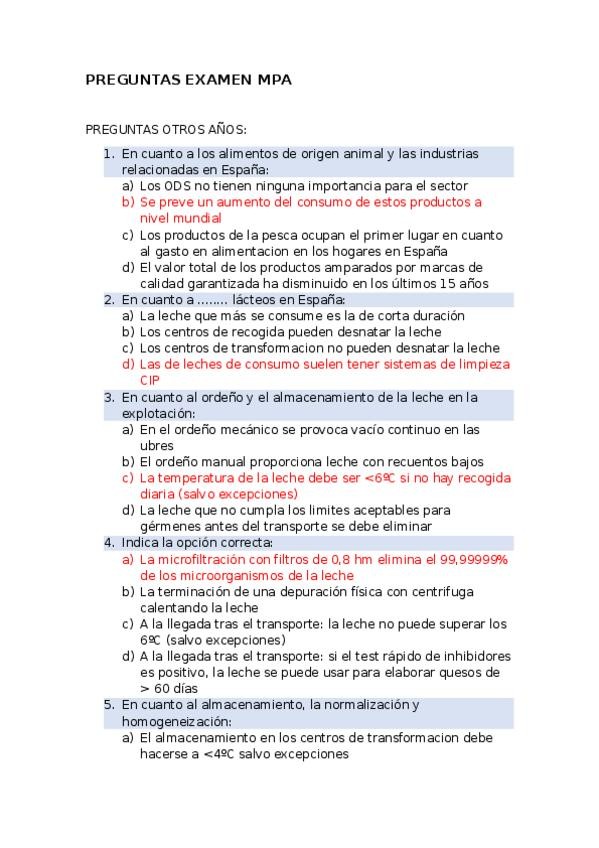 PREGUNTAS EXAMEN MPA

PREGUNTAS OTROS AÑOS:

1. En cuanto a los alimentos de origen animal y las industrias relacionadas en España:
a) Los ODS no tienen ninguna importancia para el sector
b) Se preve un aumento del consumo de estos productos a nivel mundial
c) Los productos de la pesca ocupan el primer lugar en cuanto al gasto en alimentacion en los hogares en España
d) El valor total de los productos amparados por marcas de calidad garantizada ha disminuido en los últimos 15 años
2. En cuanto a …….. lácteos en España:
a) La leche que más se consume es la de corta duración
b) Los centros de recogida pueden desnatar la leche
c) Los centros de transformacion no pueden desnatar la leche
d) Las de leches de consumo suelen tener sistemas de limpieza CIP
3. En cuanto al ordeño y el almacenamiento de la leche en la explotación:
a) En el ordeño mecánico se provoca vacío continuo en las ubres
b) El ordeño manual proporciona leche con recuentos bajos
c) La temperatura de la leche debe ser <6ºC si no hay recogida diaria (salvo excepciones)
d) La leche que no cumpla los limites aceptables para gérmenes antes del transporte se debe eliminar
4. Indica la opción correcta:
a) La microfiltración con filtros de 0,8 hm elimina el 99,99999% de los microorganismos de la leche
b) La terminación de una depuración física con centrifuga calentando la leche
c) A la llegada tras el transporte: la leche no puede superar los 6ºC (salvo excepciones)
d) A la llegada tras el transporte: si el test rápido de inhibidores es positivo, la leche se puede usar para elaborar quesos de > 60 días
5. En cuanto al almacenamiento, la normalización y homogeneización:
a) El almacenamiento en los centros de transformacion debe hacerse a <4ºC salvo excepciones